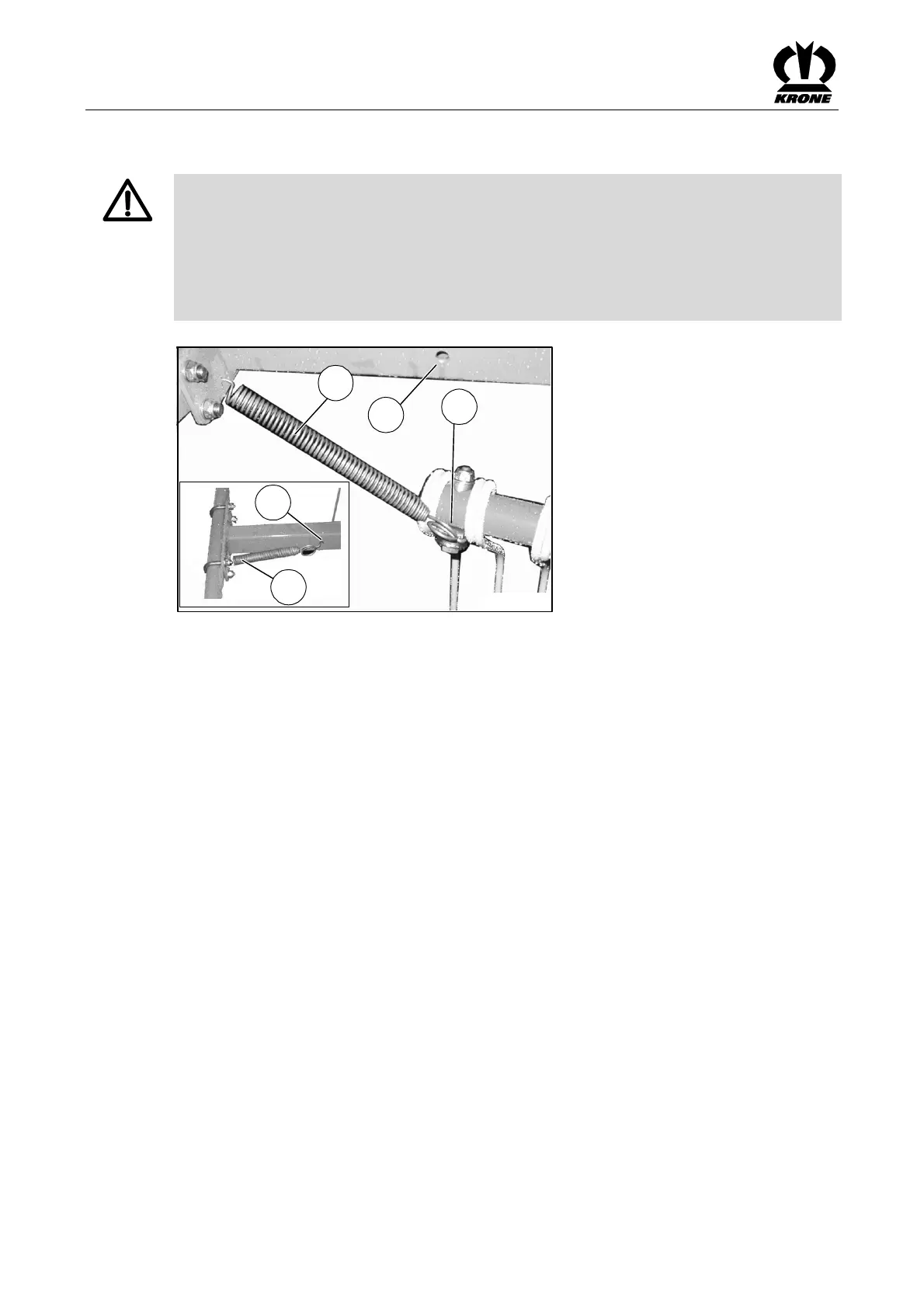 KRONE